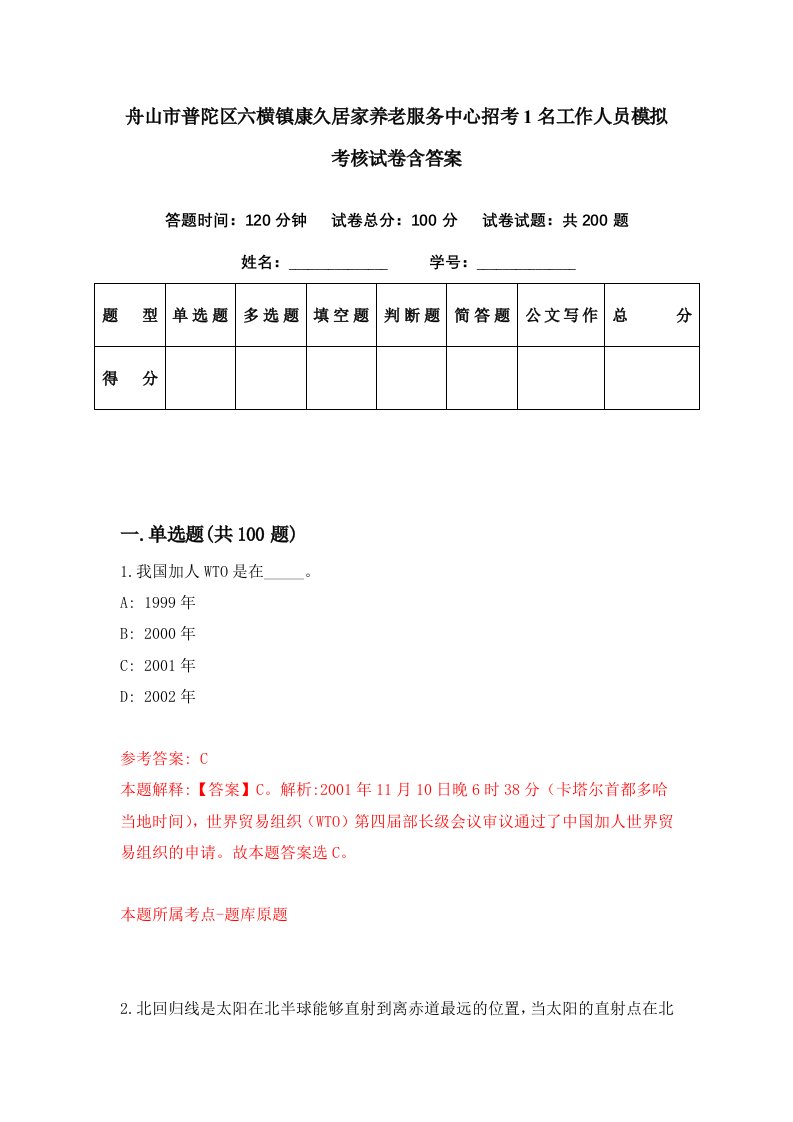 舟山市普陀区六横镇康久居家养老服务中心招考1名工作人员模拟考核试卷含答案

答题时间：120分钟　试卷总分：100分　试卷试题：共200题

姓名：____________　学号：____________

| 题　型 | 单选题 | 多选题 | 填空题 | 判断题 | 简答题 | 公文写作 | 总　分 |
|---|---|---|---|---|---|---|---|
| 得　分 | | | | | | | |

一.单选题(共100题)

1.我国加人WTO是在_____。

A: 1999年

B: 2000年

C: 2001年

D: 2002年

参考答案: C

本题解释:【答案】C。解析:2001年11月10日晚6时38分（卡塔尔首都多哈当地时间），世界贸易组织（WTO）第四届部长级会议审议通过了中国加人世界贸易组织的申请。故本题答案选C。

本题所属考点-题库原题

2.北回归线是太阳在北半球能够直射到离赤道最远的位置，当太阳的直射点在北